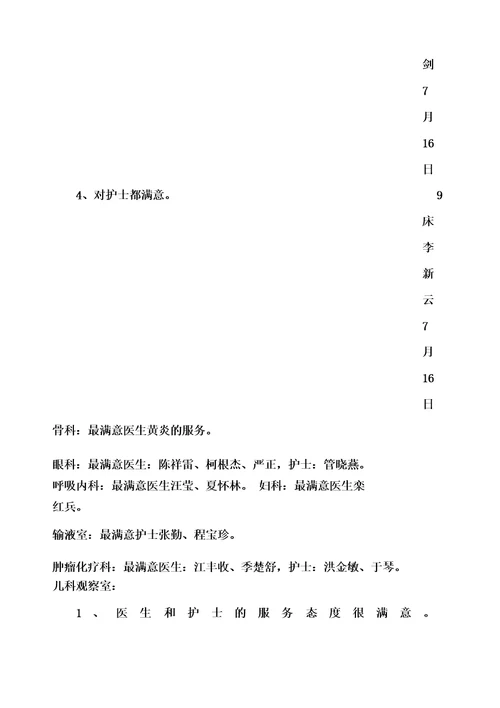 剑
7
月
16
日

4、对护士都满意。

9
床
李
新
云
7
月
16
日

骨科：最满意医生黄炎的服务。

眼科：最满意医生：陈祥雷、柯根杰、严正，护士：管晓燕。
呼吸内科：最满意医生汪莹、夏怀林。 妇科：最满意医生栾红兵。

输液室：最满意护士张勤、程宝珍。

肿瘤化疗科：最满意医生：江丰收、季楚舒，护士：洪金敏、于琴。
儿科观察室：

1、医生和护士的服务态度很满意。